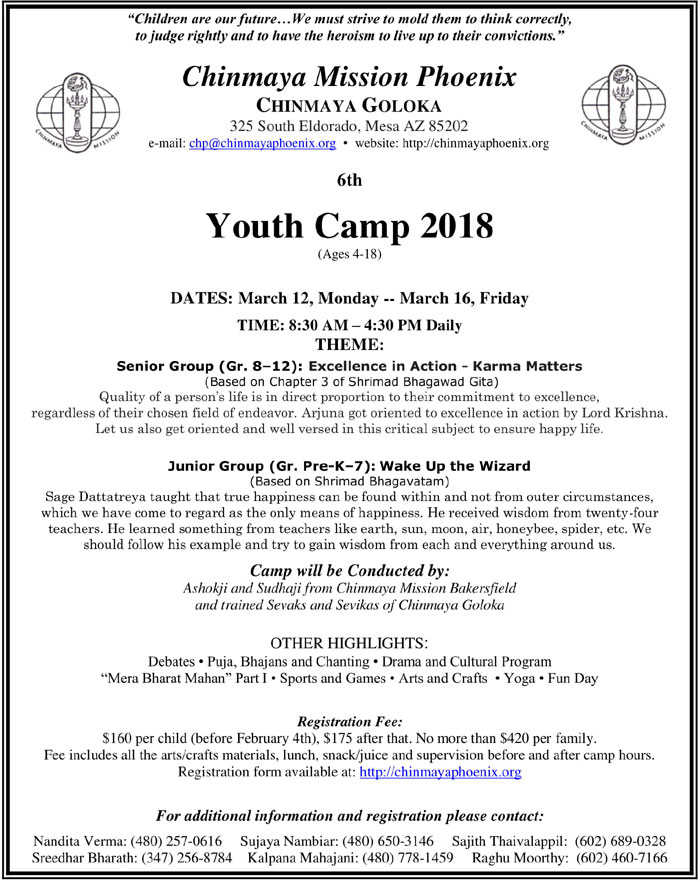 "Children are our future…We must strive to mold them to think correctly, to judge rightly and to have the heroism to live up to their convictions."

CHINMAYA MISSION

Chinmaya Mission Phoenix
CHINMAYA GOLOKA
325 South Eldorado, Mesa AZ 85202
e-mail: chp@chinmayaphoenix.org • website: http://chinmayaphoenix.org

CHINMAYA MISSION

6th

Youth Camp 2018
(Ages 4-18)

DATES: March 12, Monday -- March 16, Friday

TIME: 8:30 AM – 4:30 PM Daily
THEME:

Senior Group (Gr. 8–12): Excellence in Action - Karma Matters
(Based on Chapter 3 of Shrimad Bhagawad Gita)
Quality of a person's life is in direct proportion to their commitment to excellence, regardless of their chosen field of endeavor. Arjuna got oriented to excellence in action by Lord Krishna. Let us also get oriented and well versed in this critical subject to ensure happy life.

Junior Group (Gr. Pre-K–7): Wake Up the Wizard
(Based on Shrimad Bhagavatam)
Sage Dattatreya taught that true happiness can be found within and not from outer circumstances, which we have come to regard as the only means of happiness. He received wisdom from twenty-four teachers. He learned something from teachers like earth, sun, moon, air, honeybee, spider, etc. We should follow his example and try to gain wisdom from each and everything around us.

Camp will be Conducted by:
Ashokji and Sudhaji from Chinmaya Mission Bakersfield and trained Sevaks and Sevikas of Chinmaya Goloka

OTHER HIGHLIGHTS:
Debates • Puja, Bhajans and Chanting • Drama and Cultural Program
"Mera Bharat Mahan" Part I • Sports and Games • Arts and Crafts • Yoga • Fun Day

Registration Fee:
$160 per child (before February 4th), $175 after that. No more than $420 per family.
Fee includes all the arts/crafts materials, lunch, snack/juice and supervision before and after camp hours.
Registration form available at: http://chinmayaphoenix.org

For additional information and registration please contact:
Nandita Verma: (480) 257-0616 Sujaya Nambiar: (480) 650-3146 Sajith Thaivalappil: (602) 689-0328
Sreedhar Bharath: (347) 256-8784 Kalpana Mahajani: (480) 778-1459 Raghu Moorthy: (602) 460-7166